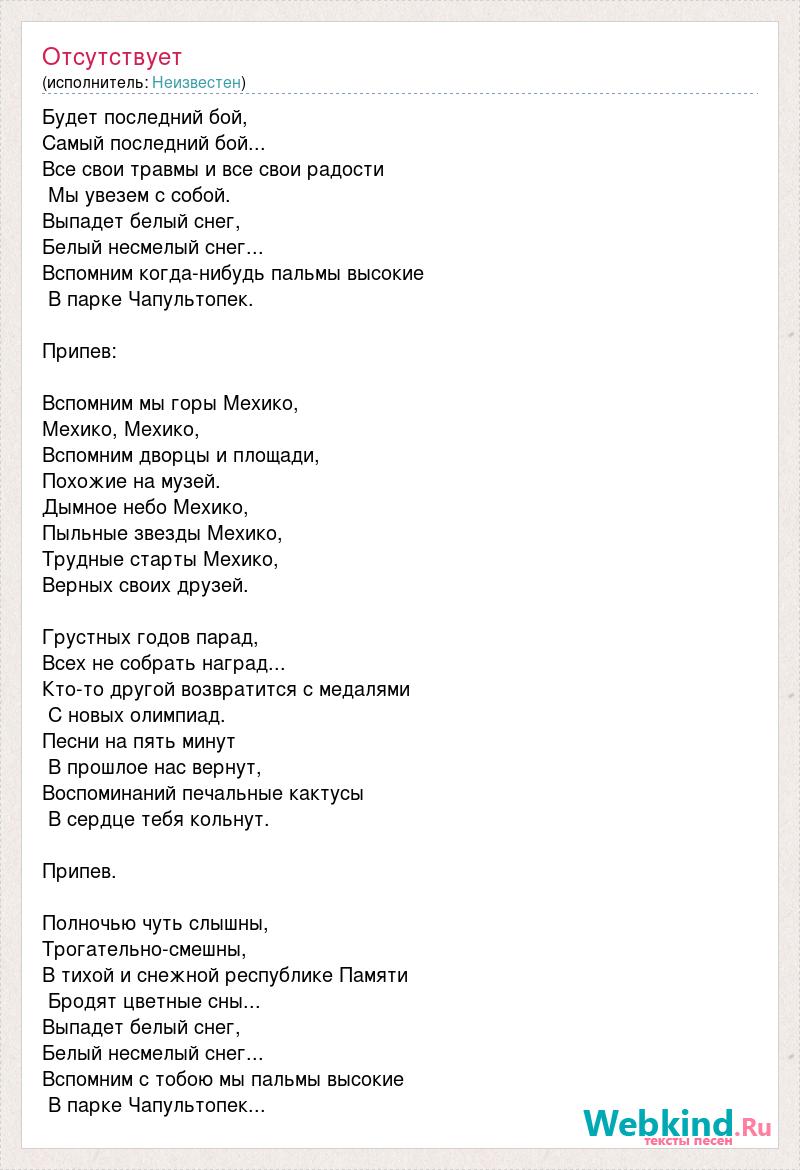 Отсутствует
(исполнитель: Неизвестен)

Будет последний бой,
Самый последний бой...
Все свои травмы и все свои радости
Мы увезем с собой.
Выпадет белый снег,
Белый несмелый снег...
Вспомним когда-нибудь пальмы высокие
В парке Чапультопек.

Припев:

Вспомним мы горы Мехико,
Мехико, Мехико,
Вспомним дворцы и площади,
Похожие на музей.
Дымное небо Мехико,
Пыльные звезды Мехико,
Трудные старты Мехико,
Верных своих друзей.

Грустных годов парад,
Всех не собрать наград...
Кто-то другой возвратится с медалями
С новых олимпиад.
Песни на пять минут
В прошлое нас вернут,
Воспоминаний печальные кактусы
В сердце тебя кольнут.

Припев.

Полночью чуть слышны,
Трогательно-смешны,
В тихой и снежной республике Памяти
Бродят цветные сны...
Выпадет белый снег,
Белый несмелый снег...
Вспомним с тобою мы пальмы высокие
В парке Чапультопек...

Webkind.Ru
тексты песен